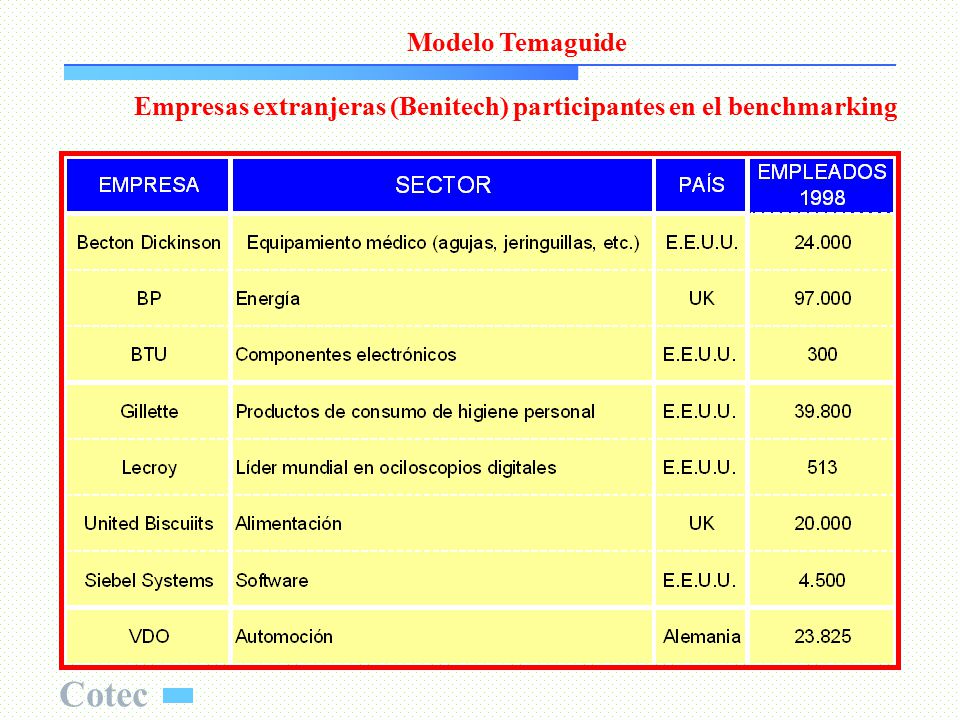 Modelo Temaguide

Empresas extranjeras (Benitech) participantes en el benchmarking

| EMPRESA | SECTOR | PAÍS | EMPLEADOS 1998 |
|---|---|---|---|
| Becton Dickinson | Equipamiento médico (agujas, jeringuillas, etc.) | E.E.U.U. | 24.000 |
| BP | Energía | UK | 97.000 |
| BTU | Componentes electrónicos | E.E.U.U. | 300 |
| Gillette | Productos de consumo de higiene personal | E.E.U.U. | 39.800 |
| Lecroy | Líder mundial en ociloscopios digitales | E.E.U.U. | 513 |
| United Biscuiits | Alimentación | UK | 20.000 |
| Siebel Systems | Software | E.E.U.U. | 4.500 |
| VDO | Automoción | Alemania | 23.825 |

Cotec